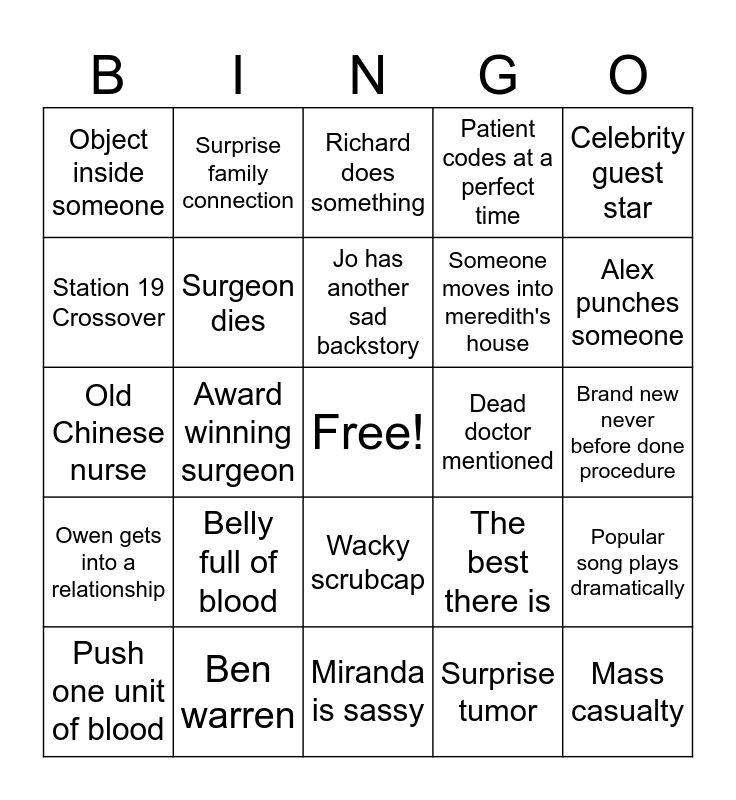 | B | I | N | G | O |
|---|---|---|---|---|
| Object inside someone | Surprise family connection | Richard does something | Patient codes at a perfect time | Celebrity guest star |
| Station 19 Crossover | Surgeon dies | Jo has another sad backstory | Someone moves into meredith's house | Alex punches someone |
| Old Chinese nurse | Award winning surgeon | Free! | Dead doctor mentioned | Brand new never before done procedure |
| Owen gets into a relationship | Belly full of blood | Wacky scrubcap | The best there is | Popular song plays dramatically |
| Push one unit of blood | Ben warren | Miranda is sassy | Surprise tumor | Mass casualty |